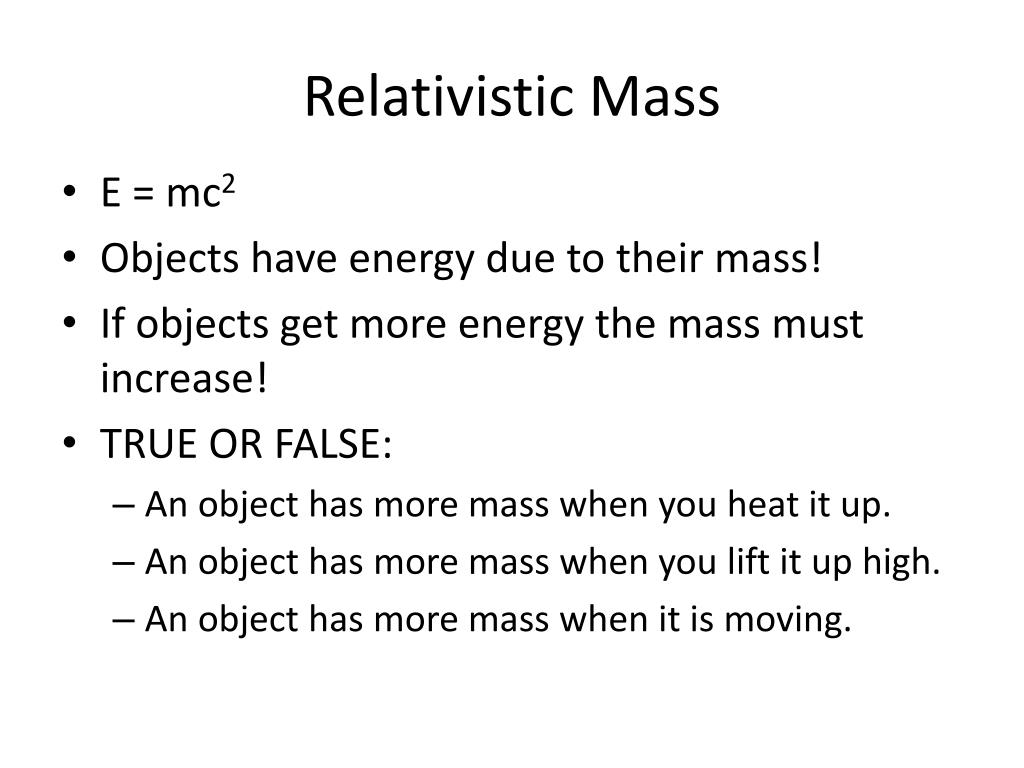 Relativistic Mass

• $E = mc^2$
• Objects have energy due to their mass!
• If objects get more energy the mass must increase!
• TRUE OR FALSE:
– An object has more mass when you heat it up.
– An object has more mass when you lift it up high.
– An object has more mass when it is moving.